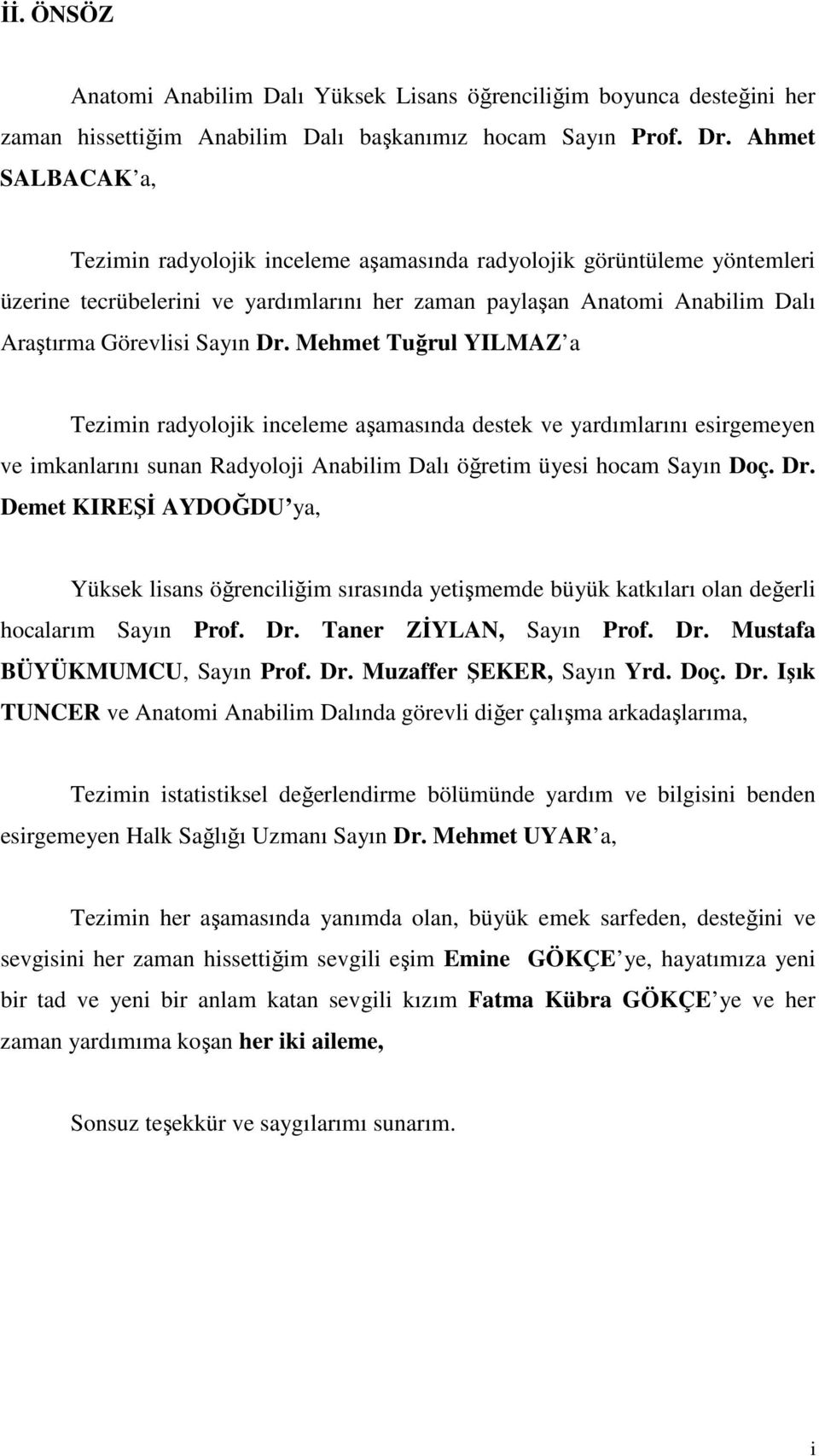 İİ. ÖNSÖZ

Anatomi Anabilim Dalı Yüksek Lisans öğrenciliğim boyunca desteğini her zaman hissettiğim Anabilim Dalı başkanımız hocam Sayın Prof. Dr. Ahmet SALBACAK'a,

Tezimin radyolojik inceleme aşamasında radyolojik görüntüleme yöntemleri üzerine tecrübelerini ve yardımlarını her zaman paylaşan Anatomi Anabilim Dalı Araştırma Görevlisi Sayın Dr. Mehmet Tuğrul YILMAZ'a

Tezimin radyolojik inceleme aşamasında destek ve yardımlarını esirgemeyen ve imkanlarını sunan Radyoloji Anabilim Dalı öğretim üyesi hocam Sayın Doç. Dr. Demet KIREŞİ AYDOĞDU'ya,

Yüksek lisans öğrenciliğim sırasında yetişmemde büyük katkıları olan değerli hocalarım Sayın Prof. Dr. Taner ZİYLAN, Sayın Prof. Dr. Mustafa BÜYÜKMUMCU, Sayın Prof. Dr. Muzaffer ŞEKER, Sayın Yrd. Doç. Dr. Işık TUNCER ve Anatomi Anabilim Dalında görevli diğer çalışma arkadaşlarıma,

Tezimin istatistiksel değerlendirme bölümünde yardım ve bilgisini benden esirgemeyen Halk Sağlığı Uzmanı Sayın Dr. Mehmet UYAR'a,

Tezimin her aşamasında yanımda olan, büyük emek sarfeden, desteğini ve sevgisini her zaman hissettiğim sevgili eşim Emine GÖKÇE'ye, hayatımıza yeni bir tad ve yeni bir anlam katan sevgili kızım Fatma Kübra GÖKÇE'ye ve her zaman yardımıma koşan her iki aileme,

Sonsuz teşekkür ve saygılarımı sunarım.

i